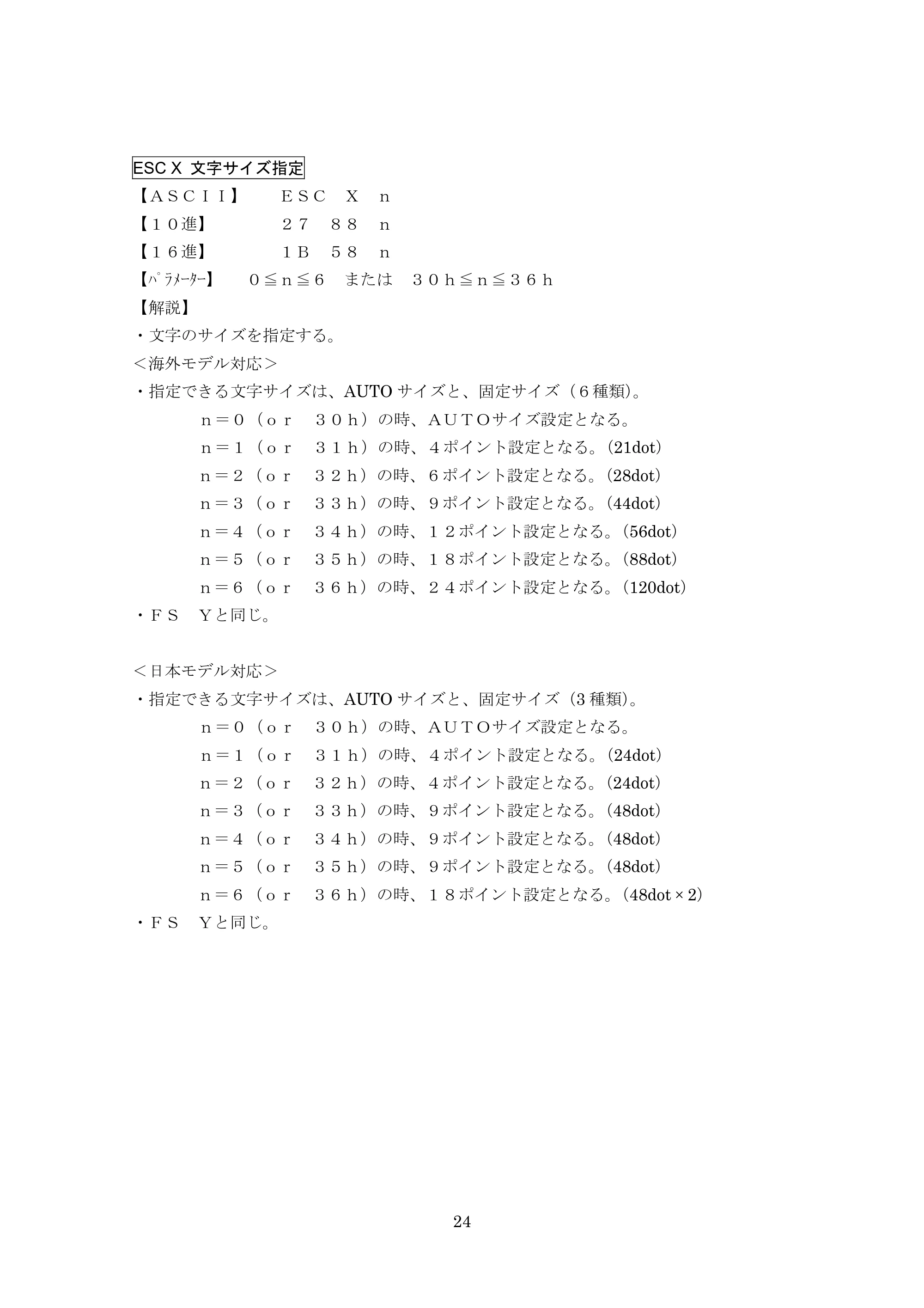 ESC X 文字サイズ指定

【ASCII】 ESC X n
【10進】 27 88 n
【16進】 1B 58 n
【ﾊﾟﾗﾒｰﾀｰ】 0≦n≦6 または 30h≦n≦36h
【解説】
・文字のサイズを指定する。
<海外モデル対応>
・指定できる文字サイズは、AUTOサイズと、固定サイズ(6種類)。
n=0(or 30h)の時、AUTOサイズ設定となる。
n=1(or 31h)の時、4ポイント設定となる。(21dot)
n=2(or 32h)の時、6ポイント設定となる。(28dot)
n=3(or 33h)の時、9ポイント設定となる。(44dot)
n=4(or 34h)の時、12ポイント設定となる。(56dot)
n=5(or 35h)の時、18ポイント設定となる。(88dot)
n=6(or 36h)の時、24ポイント設定となる。(120dot)
・FS Yと同じ。

<日本モデル対応>
・指定できる文字サイズは、AUTOサイズと、固定サイズ(3種類)。
n=0(or 30h)の時、AUTOサイズ設定となる。
n=1(or 31h)の時、4ポイント設定となる。(24dot)
n=2(or 32h)の時、4ポイント設定となる。(24dot)
n=3(or 33h)の時、9ポイント設定となる。(48dot)
n=4(or 34h)の時、9ポイント設定となる。(48dot)
n=5(or 35h)の時、9ポイント設定となる。(48dot)
n=6(or 36h)の時、18ポイント設定となる。(48dot×2)
・FS Yと同じ。

24